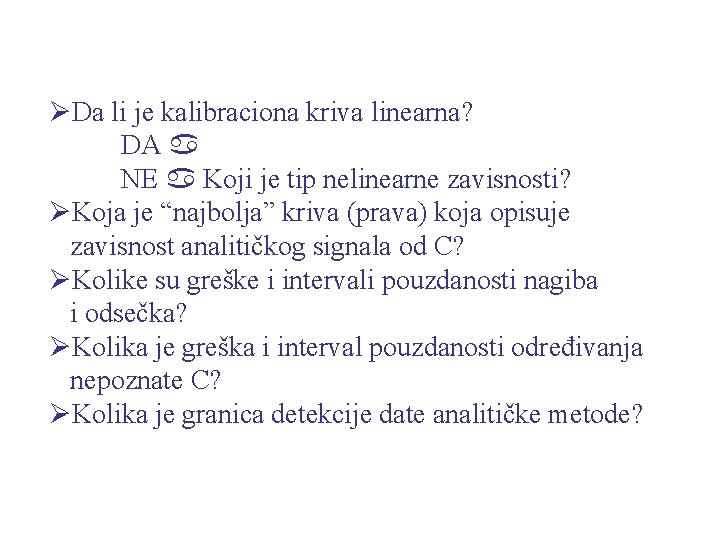 ➢Da li je kalibraciona kriva linearna?
DA ♋
NE ♋ Koji je tip nelinearne zavisnosti?
➢Koja je “najbolja” kriva (prava) koja opisuje zavisnost analitičkog signala od C?
➢Kolike su greške i intervali pouzdanosti nagiba i odsečka?
➢Kolika je greška i interval pouzdanosti određivanja nepoznate C?
➢Kolika je granica detekcije date analitičke metode?